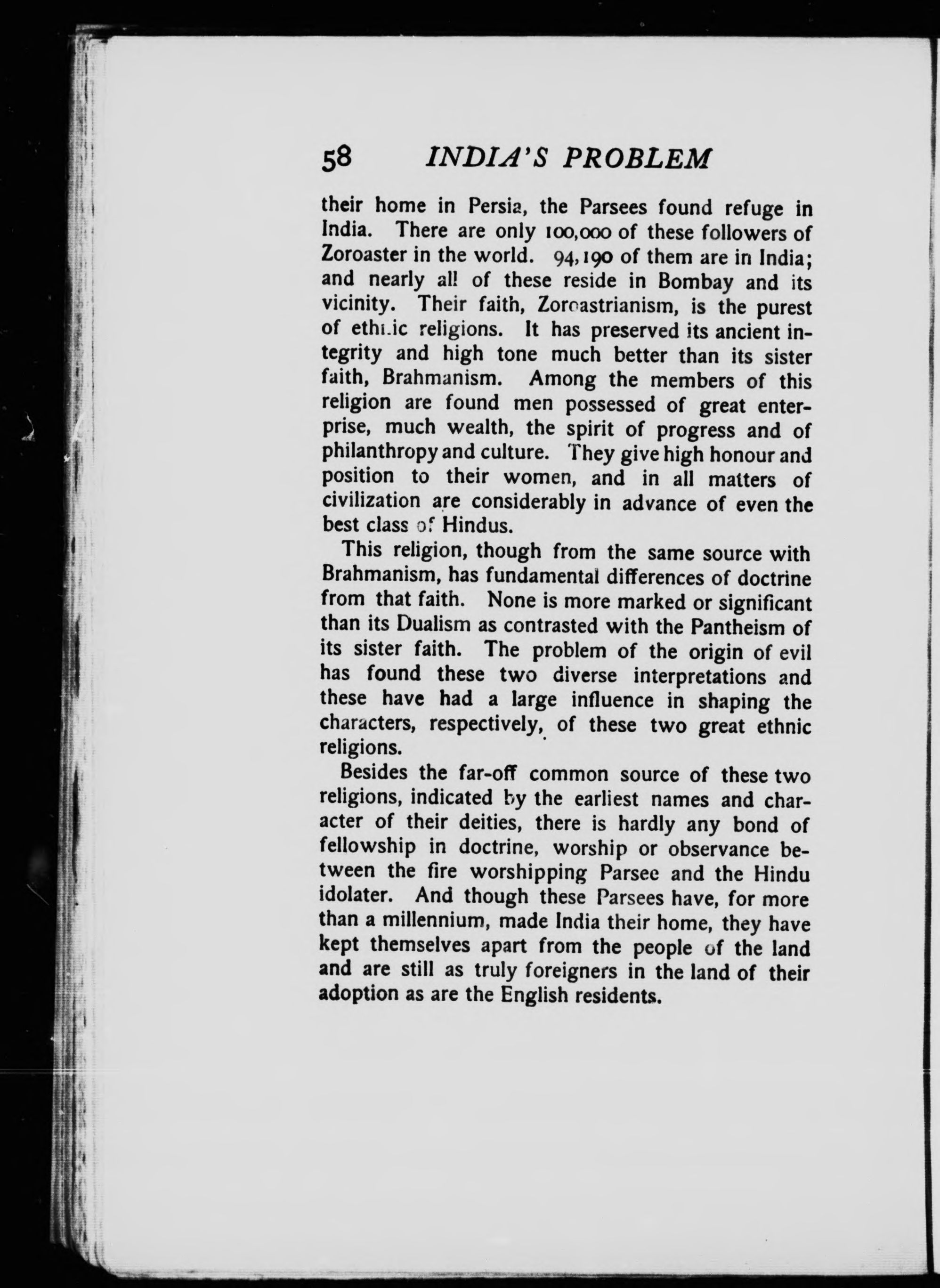 58 INDIA'S PROBLEM

their home in Persia, the Parsees found refuge in India. There are only 100,000 of these followers of Zoroaster in the world. 94,190 of them are in India; and nearly all of these reside in Bombay and its vicinity. Their faith, Zoroastrianism, is the purest of ethnic religions. It has preserved its ancient integrity and high tone much better than its sister faith, Brahmanism. Among the members of this religion are found men possessed of great enterprise, much wealth, the spirit of progress and of philanthropy and culture. They give high honour and position to their women, and in all matters of civilization are considerably in advance of even the best class of Hindus.

This religion, though from the same source with Brahmanism, has fundamental differences of doctrine from that faith. None is more marked or significant than its Dualism as contrasted with the Pantheism of its sister faith. The problem of the origin of evil has found these two diverse interpretations and these have had a large influence in shaping the characters, respectively, of these two great ethnic religions.

Besides the far-off common source of these two religions, indicated by the earliest names and character of their deities, there is hardly any bond of fellowship in doctrine, worship or observance between the fire worshipping Parsee and the Hindu idolater. And though these Parsees have, for more than a millennium, made India their home, they have kept themselves apart from the people of the land and are still as truly foreigners in the land of their adoption as are the English residents.